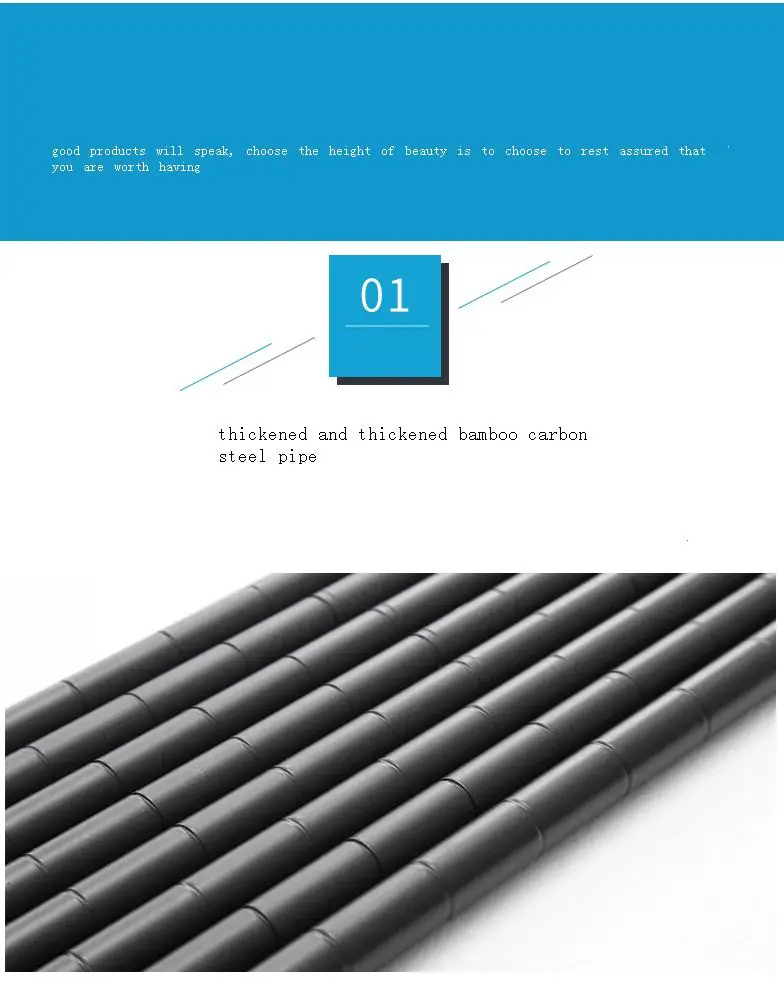 good products will speak, choose the height of beauty is to choose to rest assured that you are worth having

01

thickened and thickened bamboo carbon steel pipe